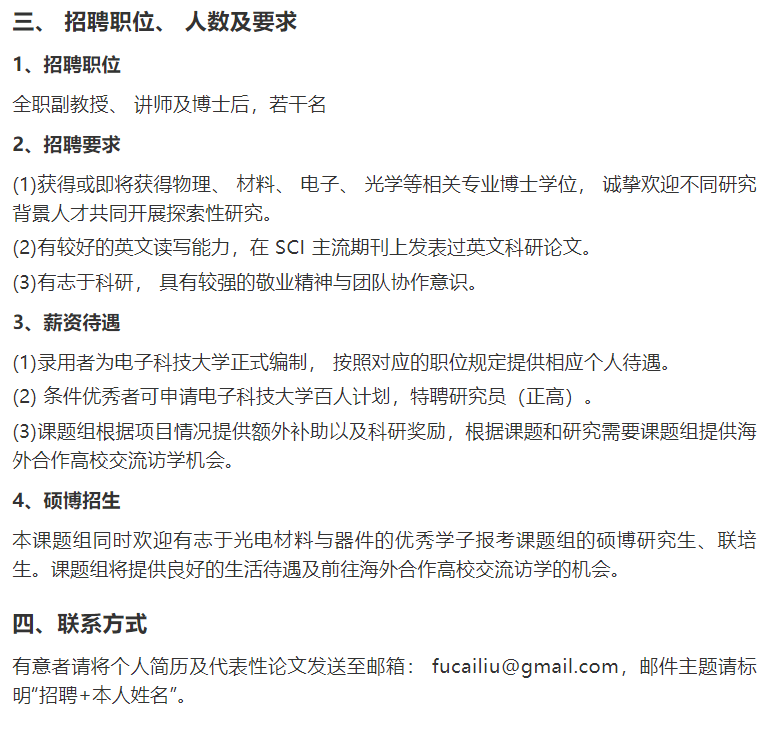 三、 招聘职位、 人数及要求

1、招聘职位

全职副教授、 讲师及博士后，若干名

2、招聘要求

(1)获得或即将获得物理、 材料、 电子、 光学等相关专业博士学位， 诚挚欢迎不同研究背景人才共同开展探索性研究。

(2)有较好的英文读写能力，在 SCI 主流期刊上发表过英文科研论文。

(3)有志于科研， 具有较强的敬业精神与团队协作意识。

3、薪资待遇

(1)录用者为电子科技大学正式编制， 按照对应的职位规定提供相应个人待遇。

(2) 条件优秀者可申请电子科技大学百人计划，特聘研究员（正高）。

(3)课题组根据项目情况提供额外补助以及科研奖励，根据课题和研究需要课题组提供海外合作高校交流访学机会。

4、硕博招生

本课题组同时欢迎有志于光电材料与器件的优秀学子报考课题组的硕博研究生、联培生。课题组将提供良好的生活待遇及前往海外合作高校交流访学的机会。

四、联系方式

有意者请将个人简历及代表性论文发送至邮箱： fucailiu@gmail.com，邮件主题请标明“招聘+本人姓名”。